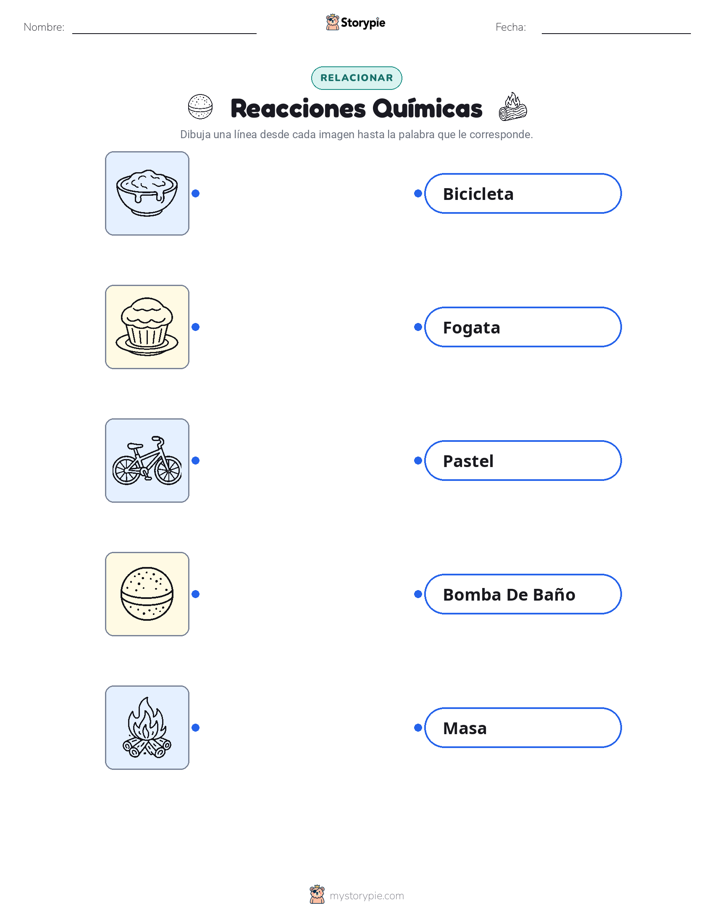 Nombre: ____ Storypie Fecha: ____

RELACIONAR

Reacciones Químicas

Dibuja una línea desde cada imagen hasta la palabra que le corresponde.

Bicicleta

Fogata

Pastel

Bomba De Baño

Masa

mystorypie.com